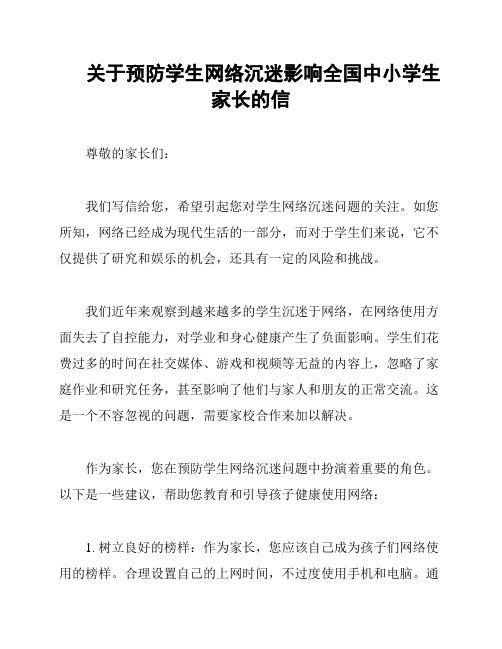 关于预防学生网络沉迷影响全国中小学生家长的信

尊敬的家长们：

我们写信给您，希望引起您对学生网络沉迷问题的关注。如您所知，网络已经成为现代生活的一部分，而对于学生们来说，它不仅提供了研究和娱乐的机会，还具有一定的风险和挑战。

我们近年来观察到越来越多的学生沉迷于网络，在网络使用方面失去了自控能力，对学业和身心健康产生了负面影响。学生们花费过多的时间在社交媒体、游戏和视频等无益的内容上，忽略了家庭作业和研究任务，甚至影响了他们与家人和朋友的正常交流。这是一个不容忽视的问题，需要家校合作来加以解决。

作为家长，您在预防学生网络沉迷问题中扮演着重要的角色。以下是一些建议，帮助您教育和引导孩子健康使用网络：

1. 树立良好的榜样：作为家长，您应该自己成为孩子们网络使用的榜样。合理设置自己的上网时间，不过度使用手机和电脑。通